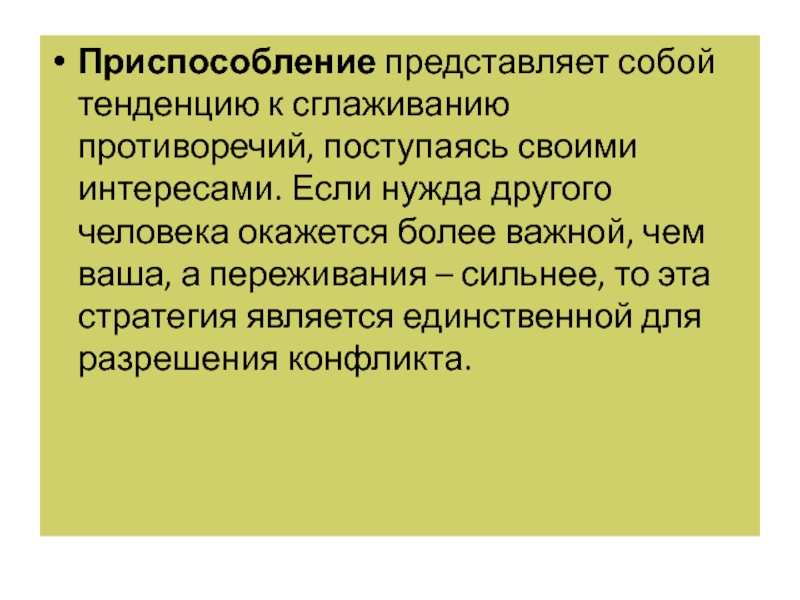 • Приспособление представляет собой тенденцию к сглаживанию противоречий, поступаясь своими интересами. Если нужда другого человека окажется более важной, чем ваша, а переживания – сильнее, то эта стратегия является единственной для разрешения конфликта.